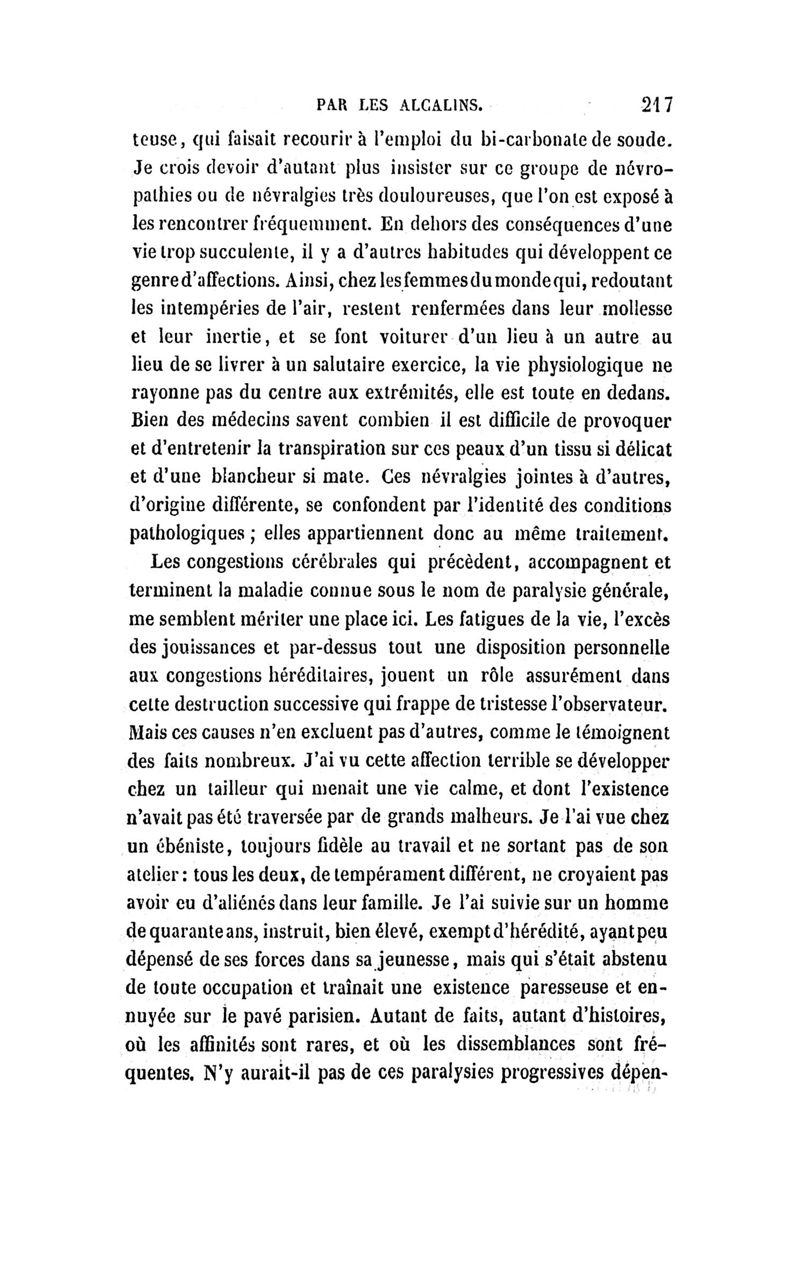 PAR LES ALCALINS. 217

teuse, qui faisait recourir à l'emploi du bi-carbonate de soude. Je crois devoir d'autant plus insister sur ce groupe de névropathies ou de névralgies très douloureuses, que l'on est exposé à les rencontrer fréquemment. En dehors des conséquences d'une vie trop succulente, il y a d'autres habitudes qui développent ce genre d'affections. Ainsi, chez les femmes du monde qui, redoutant les intempéries de l'air, restent renfermées dans leur mollesse et leur inertie, et se font voiturer d'un lieu à un autre au lieu de se livrer à un salutaire exercice, la vie physiologique ne rayonne pas du centre aux extrémités, elle est toute en dedans. Bien des médecins savent combien il est difficile de provoquer et d'entretenir la transpiration sur ces peaux d'un tissu si délicat et d'une blancheur si mate. Ces névralgies jointes à d'autres, d'origine différente, se confondent par l'identité des conditions pathologiques ; elles appartiennent donc au même traitement.

Les congestions cérébrales qui précèdent, accompagnent et terminent la maladie connue sous le nom de paralysie générale, me semblent mériter une place ici. Les fatigues de la vie, l'excès des jouissances et par-dessus tout une disposition personnelle aux congestions héréditaires, jouent un rôle assurément dans cette destruction successive qui frappe de tristesse l'observateur. Mais ces causes n'en excluent pas d'autres, comme le témoignent des faits nombreux. J'ai vu cette affection terrible se développer chez un tailleur qui menait une vie calme, et dont l'existence n'avait pas été traversée par de grands malheurs. Je l'ai vue chez un ébéniste, toujours fidèle au travail et ne sortant pas de son atelier : tous les deux, de tempérament différent, ne croyaient pas avoir eu d'aliénés dans leur famille. Je l'ai suivie sur un homme de quarante ans, instruit, bien élevé, exempt d'hérédité, ayant peu dépensé de ses forces dans sa jeunesse, mais qui s'était abstenu de toute occupation et traînait une existence paresseuse et ennuyée sur le pavé parisien. Autant de faits, autant d'histoires, où les affinités sont rares, et où les dissemblances sont fréquentes. N'y aurait-il pas de ces paralysies progressives dépen-